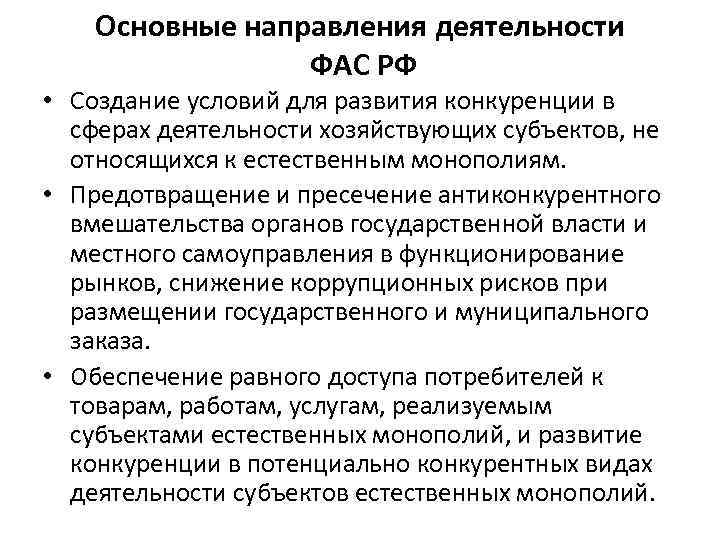 Основные направления деятельности ФАС РФ

• Создание условий для развития конкуренции в сферах деятельности хозяйствующих субъектов, не относящихся к естественным монополиям.

• Предотвращение и пресечение антиконкурентного вмешательства органов государственной власти и местного самоуправления в функционирование рынков, снижение коррупционных рисков при размещении государственного и муниципального заказа.

• Обеспечение равного доступа потребителей к товарам, работам, услугам, реализуемым субъектами естественных монополий, и развитие конкуренции в потенциально конкурентных видах деятельности субъектов естественных монополий.